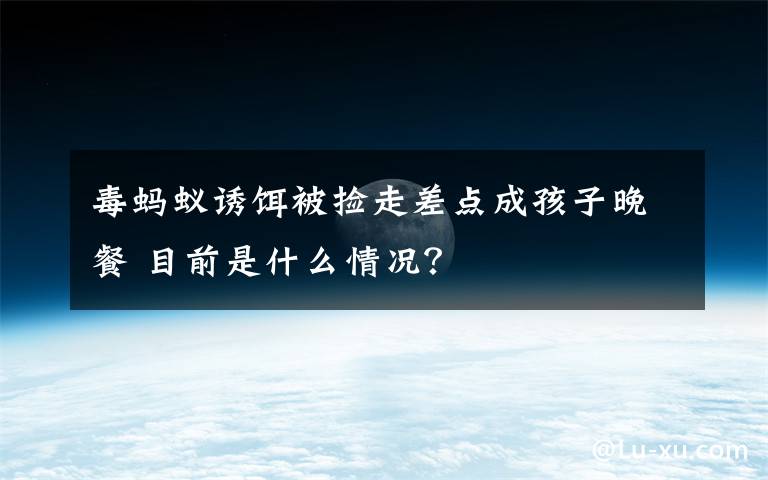 毒蚂蚁诱饵被捡走差点成孩子晚餐 目前是什么情况?

@Lu-xu.com